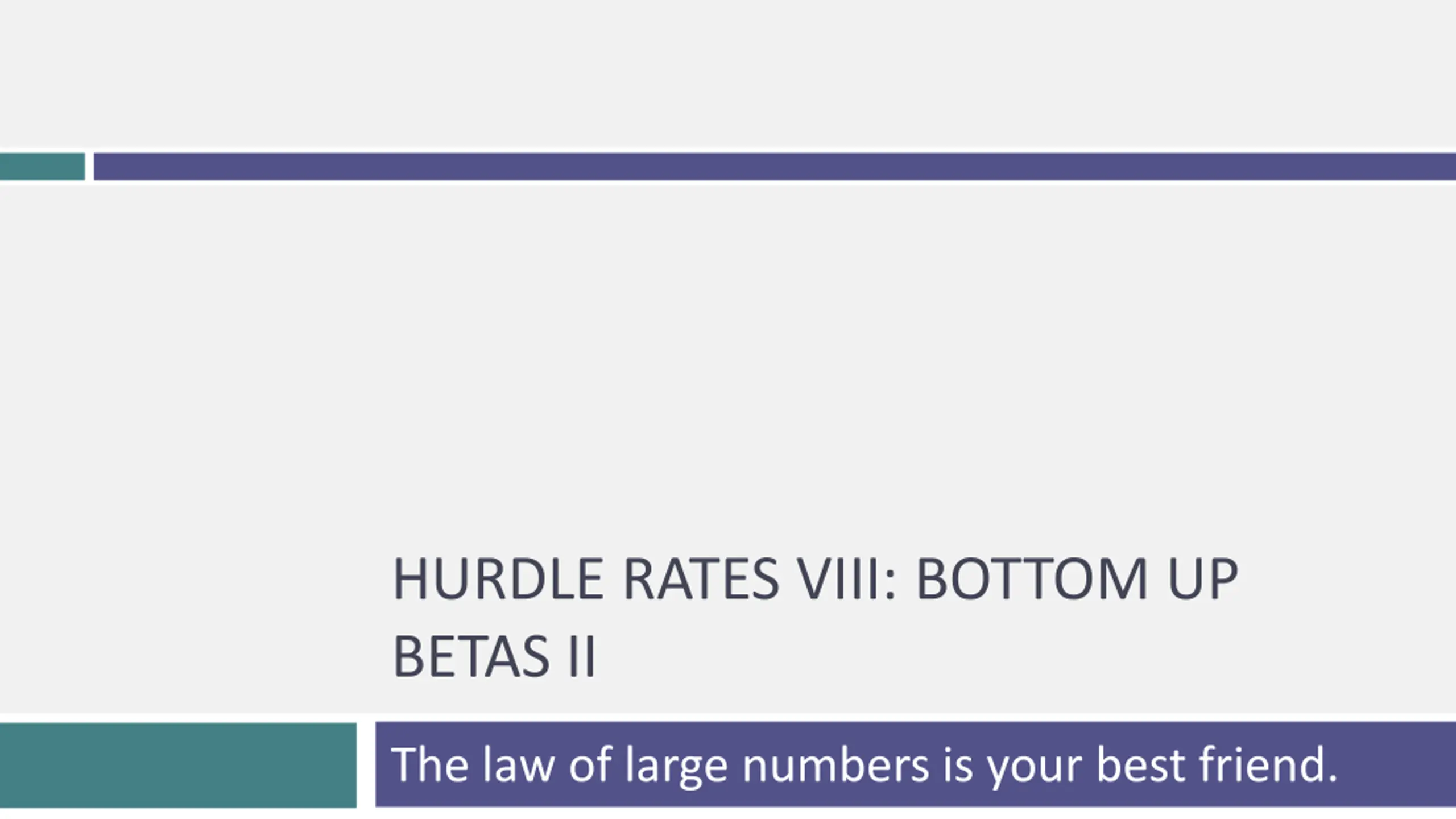 HURDLE RATES VIII: BOTTOM UP BETAS II

The law of large numbers is your best friend.